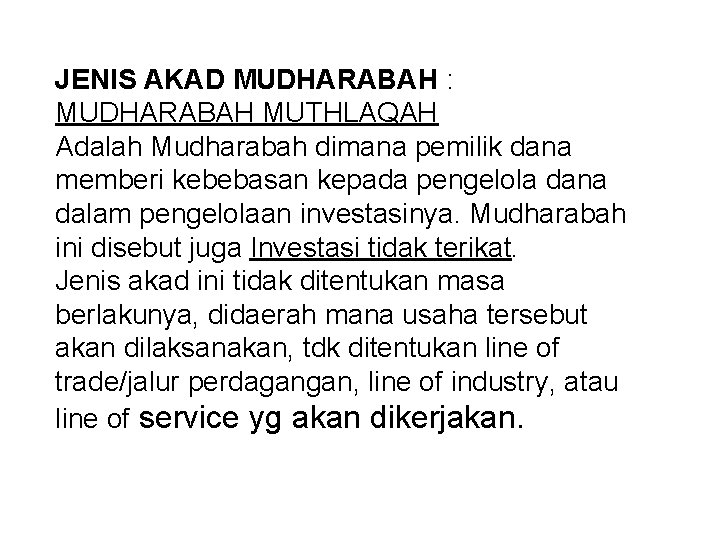 JENIS AKAD MUDHARABAH :
MUDHARABAH MUTHLAQAH
Adalah Mudharabah dimana pemilik dana memberi kebebasan kepada pengelola dana dalam pengelolaan investasinya. Mudharabah ini disebut juga Investasi tidak terikat.
Jenis akad ini tidak ditentukan masa berlakunya, didaerah mana usaha tersebut akan dilaksanakan, tdk ditentukan line of trade/jalur perdagangan, line of industry, atau line of service yg akan dikerjakan.